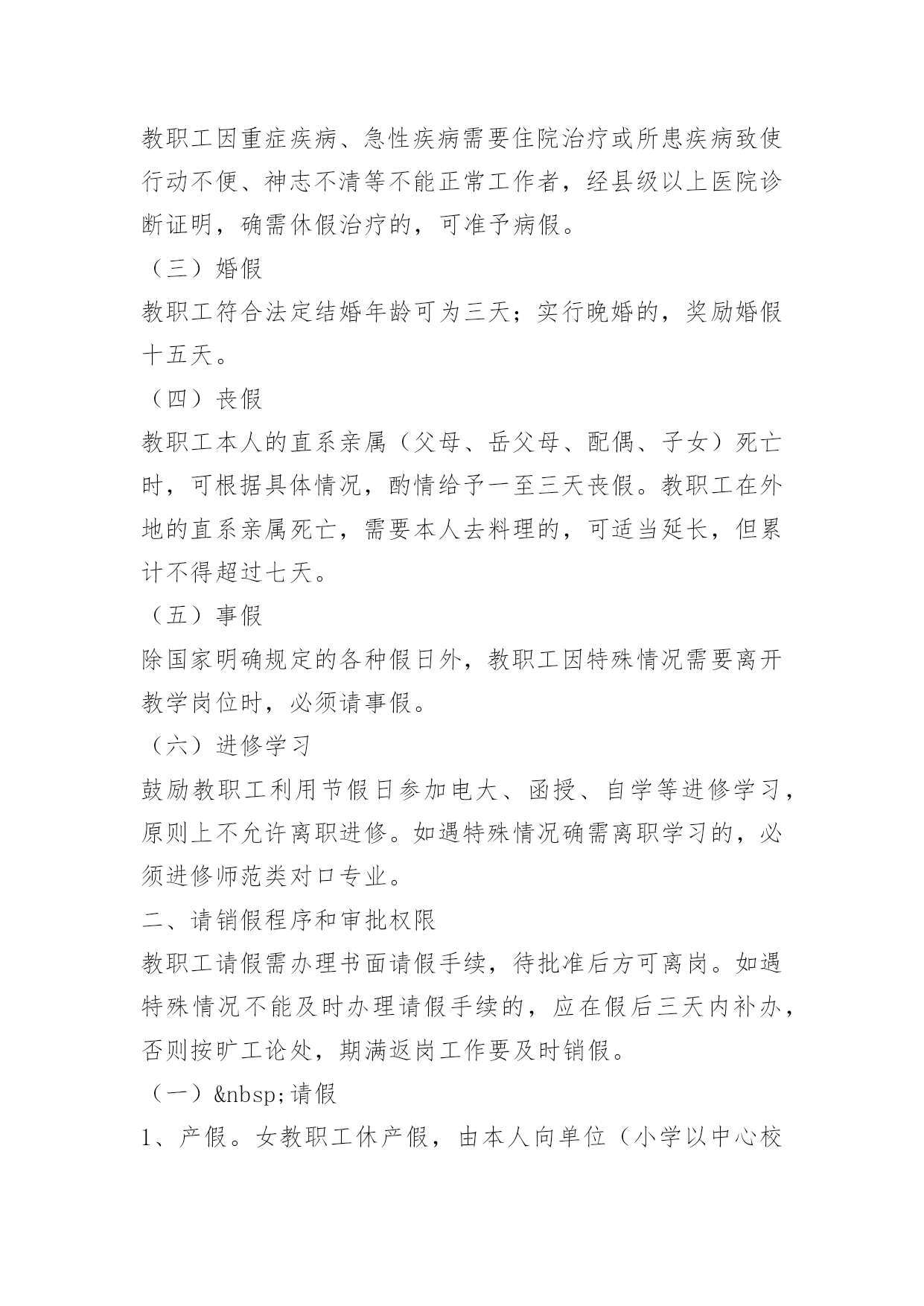 教职工因重症疾病、急性疾病需要住院治疗或所患疾病致使行动不便、神志不清等不能正常工作者，经县级以上医院诊断证明，确需休假治疗的，可准予病假。

（三）婚假

教职工符合法定结婚年龄可为三天；实行晚婚的，奖励婚假十五天。

（四）丧假

教职工本人的直系亲属（父母、岳父母、配偶、子女）死亡时，可根据具体情况，酌情给予一至三天丧假。教职工在外地的直系亲属死亡，需要本人去料理的，可适当延长，但累计不得超过七天。

（五）事假

除国家明确规定的各种假日外，教职工因特殊情况需要离开教学岗位时，必须请事假。

（六）进修学习

鼓励教职工利用节假日参加电大、函授、自学等进修学习，原则上不允许离职进修。如遇特殊情况确需离职学习的，必须进修师范类对口专业。

二、请销假程序和审批权限

教职工请假需办理书面请假手续，待批准后方可离岗。如遇特殊情况不能及时办理请假手续的，应在假后三天内补办，否则按旷工论处，期满返岗工作要及时销假。

（一）&nbsp;请假

1、产假。女教职工休产假，由本人向单位（小学以中心校